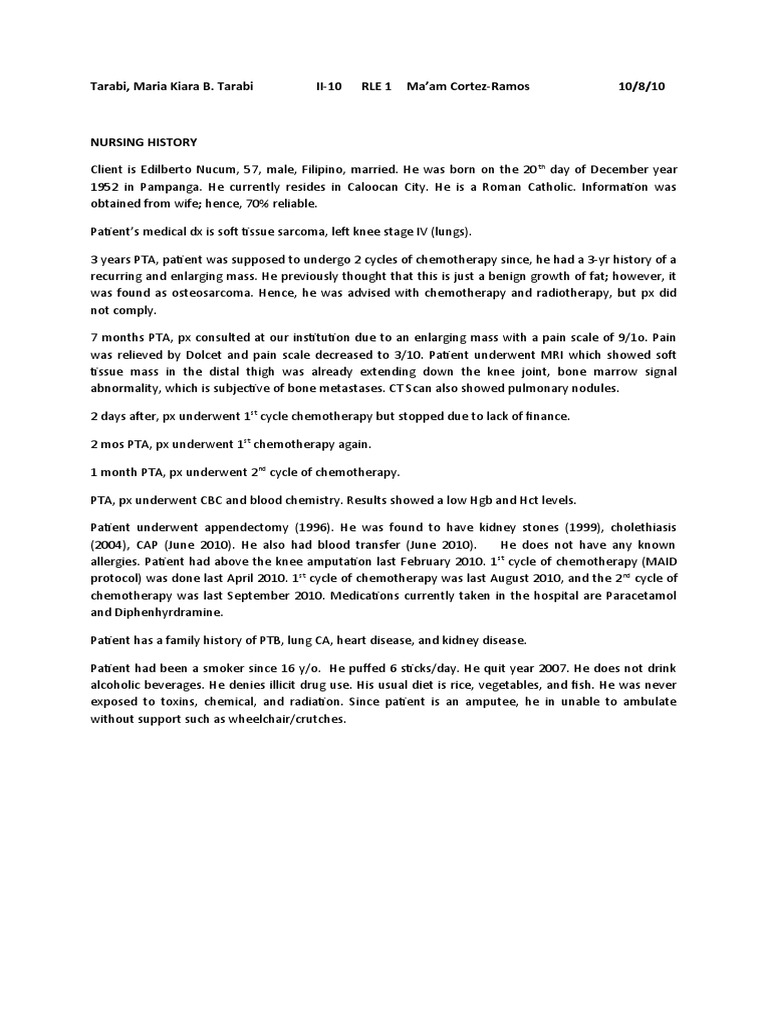 Tarabi, Maria Kiara B. Tarabi II-10 RLE 1 Ma'am Cortez-Ramos 10/8/10

NURSING HISTORY

Client is Edilberto Nucum, 57, male, Filipino, married. He was born on the 20$^{th}$ day of December year 1952 in Pampanga. He currently resides in Caloocan City. He is a Roman Catholic. Information was obtained from wife; hence, 70% reliable.

Patient's medical dx is soft tissue sarcoma, left knee stage IV (lungs).

3 years PTA, patient was supposed to undergo 2 cycles of chemotherapy since, he had a 3-yr history of a recurring and enlarging mass. He previously thought that this is just a benign growth of fat; however, it was found as osteosarcoma. Hence, he was advised with chemotherapy and radiotherapy, but px did not comply.

7 months PTA, px consulted at our institution due to an enlarging mass with a pain scale of 9/1o. Pain was relieved by Dolcet and pain scale decreased to 3/10. Patient underwent MRI which showed soft tissue mass in the distal thigh was already extending down the knee joint, bone marrow signal abnormality, which is subjective of bone metastases. CT Scan also showed pulmonary nodules.

2 days after, px underwent 1$^{st}$ cycle chemotherapy but stopped due to lack of finance.

2 mos PTA, px underwent 1$^{st}$ chemotherapy again.

1 month PTA, px underwent 2$^{nd}$ cycle of chemotherapy.

PTA, px underwent CBC and blood chemistry. Results showed a low Hgb and Hct levels.

Patient underwent appendectomy (1996). He was found to have kidney stones (1999), cholethiasis (2004), CAP (June 2010). He also had blood transfer (June 2010). He does not have any known allergies. Patient had above the knee amputation last February 2010. 1$^{st}$ cycle of chemotherapy (MAID protocol) was done last April 2010. 1$^{st}$ cycle of chemotherapy was last August 2010, and the 2$^{nd}$ cycle of chemotherapy was last September 2010. Medications currently taken in the hospital are Paracetamol and Diphenhyrdramine.

Patient has a family history of PTB, lung CA, heart disease, and kidney disease.

Patient had been a smoker since 16 y/o. He puffed 6 sticks/day. He quit year 2007. He does not drink alcoholic beverages. He denies illicit drug use. His usual diet is rice, vegetables, and fish. He was never exposed to toxins, chemical, and radiation. Since patient is an amputee, he in unable to ambulate without support such as wheelchair/crutches.